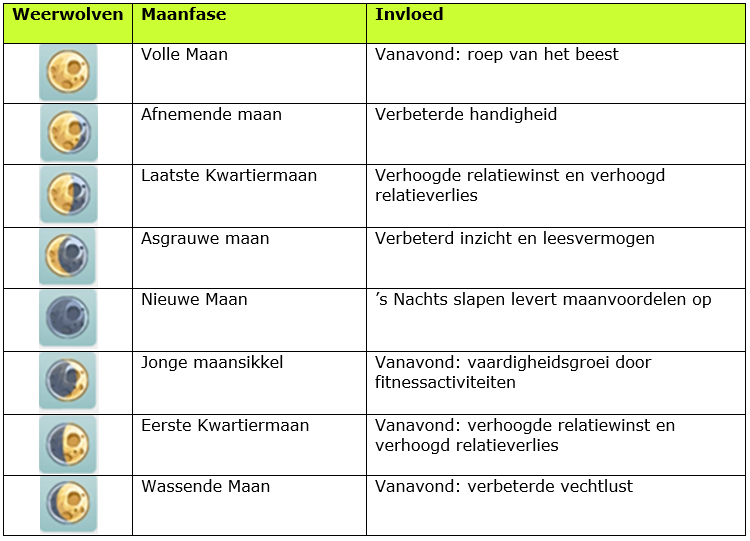 | Weerwolven | Maanfase | Invloed |
|---|---|---|
| | Volle Maan | Vanavond: roep van het beest |
| | Afnemende maan | Verbeterde handigheid |
| | Laatste Kwartiermaan | Verhoogde relatiewinst en verhoogd relatieverlies |
| | Asgrauwe maan | Verbeterd inzicht en leesvermogen |
| | Nieuwe Maan | ’s Nachts slapen levert maanvoordelen op |
| | Jonge maansikkel | Vanavond: vaardigheidsgroei door fitnessactiviteiten |
| | Eerste Kwartiermaan | Vanavond: verhoogde relatiewinst en verhoogd relatieverlies |
| | Wassende Maan | Vanavond: verbeterde vechtlust |